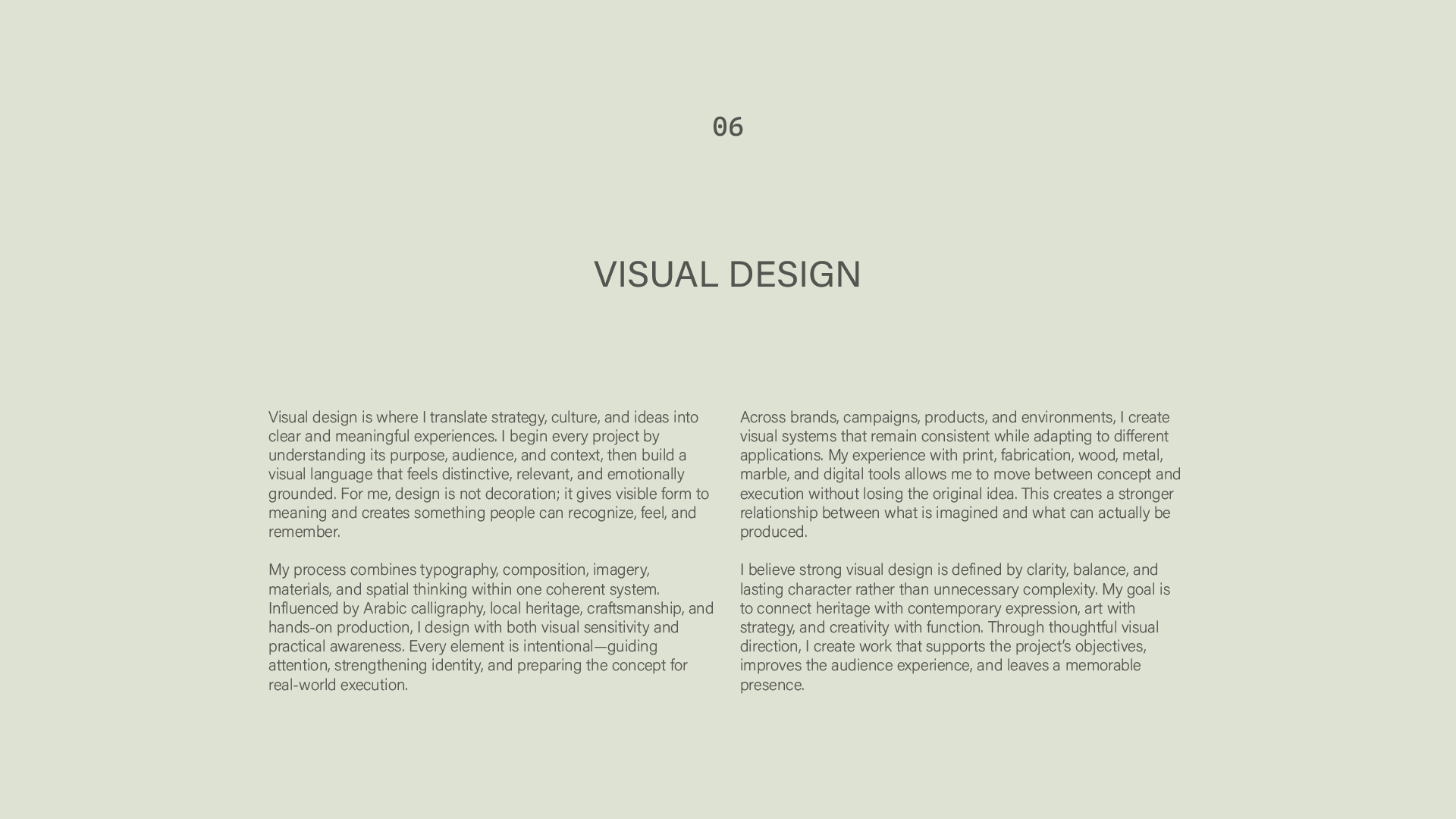 06

VISUAL DESIGN

Visual design is where I translate strategy, culture, and ideas into clear and meaningful experiences. I begin every project by understanding its purpose, audience, and context, then build a visual language that feels distinctive, relevant, and emotionally grounded. For me, design is not decoration; it gives visible form to meaning and creates something people can recognize, feel, and remember.

My process combines typography, composition, imagery, materials, and spatial thinking within one coherent system. Influenced by Arabic calligraphy, local heritage, craftsmanship, and hands-on production, I design with both visual sensitivity and practical awareness. Every element is intentional—guiding attention, strengthening identity, and preparing the concept for real-world execution.

Across brands, campaigns, products, and environments, I create visual systems that remain consistent while adapting to different applications. My experience with print, fabrication, wood, metal, marble, and digital tools allows me to move between concept and execution without losing the original idea. This creates a stronger relationship between what is imagined and what can actually be produced.

I believe strong visual design is defined by clarity, balance, and lasting character rather than unnecessary complexity. My goal is to connect heritage with contemporary expression, art with strategy, and creativity with function. Through thoughtful visual direction, I create work that supports the project's objectives, improves the audience experience, and leaves a memorable presence.